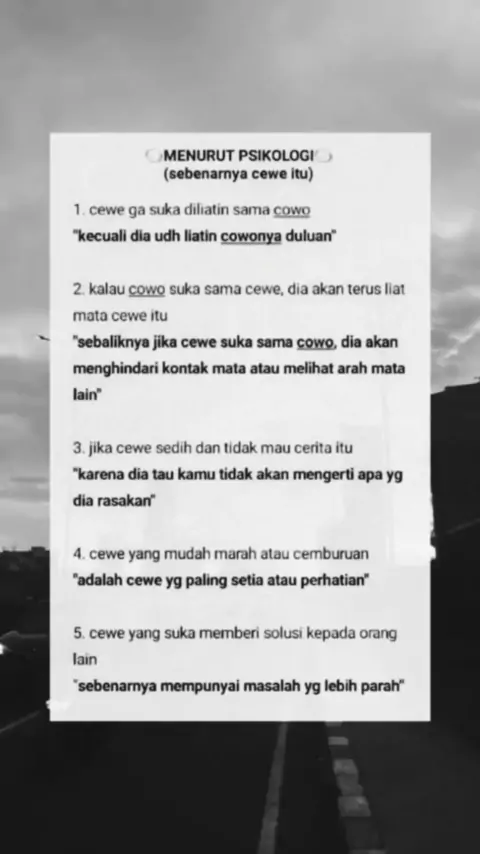 MENURUT PSIKOLOGI
(sebenarnya cewe itu)

1. cewe ga suka diliatin sama cowo
"kecuali dia udh liatin cowonya duluan"

2. kalau cowo suka sama cewe, dia akan terus liat mata cewe itu
"sebaliknya jika cewe suka sama cowo, dia akan menghindari kontak mata atau melihat arah mata lain"

3. jika cewe sedih dan tidak mau cerita itu
"karena dia tau kamu tidak akan mengerti apa yg dia rasakan"

4. cewe yang mudah marah atau cemburuan
"adalah cewe yg paling setia atau perhatian"

5. cewe yang suka memberi solusi kepada orang lain
"sebenarnya mempunyai masalah yg lebih parah"